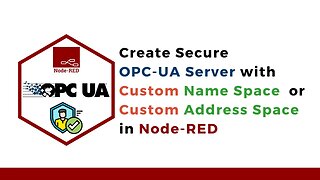 Node-RED

OPC UA

Create Secure OPC-UA Server with Custom Name Space or Custom Address Space in Node-RED